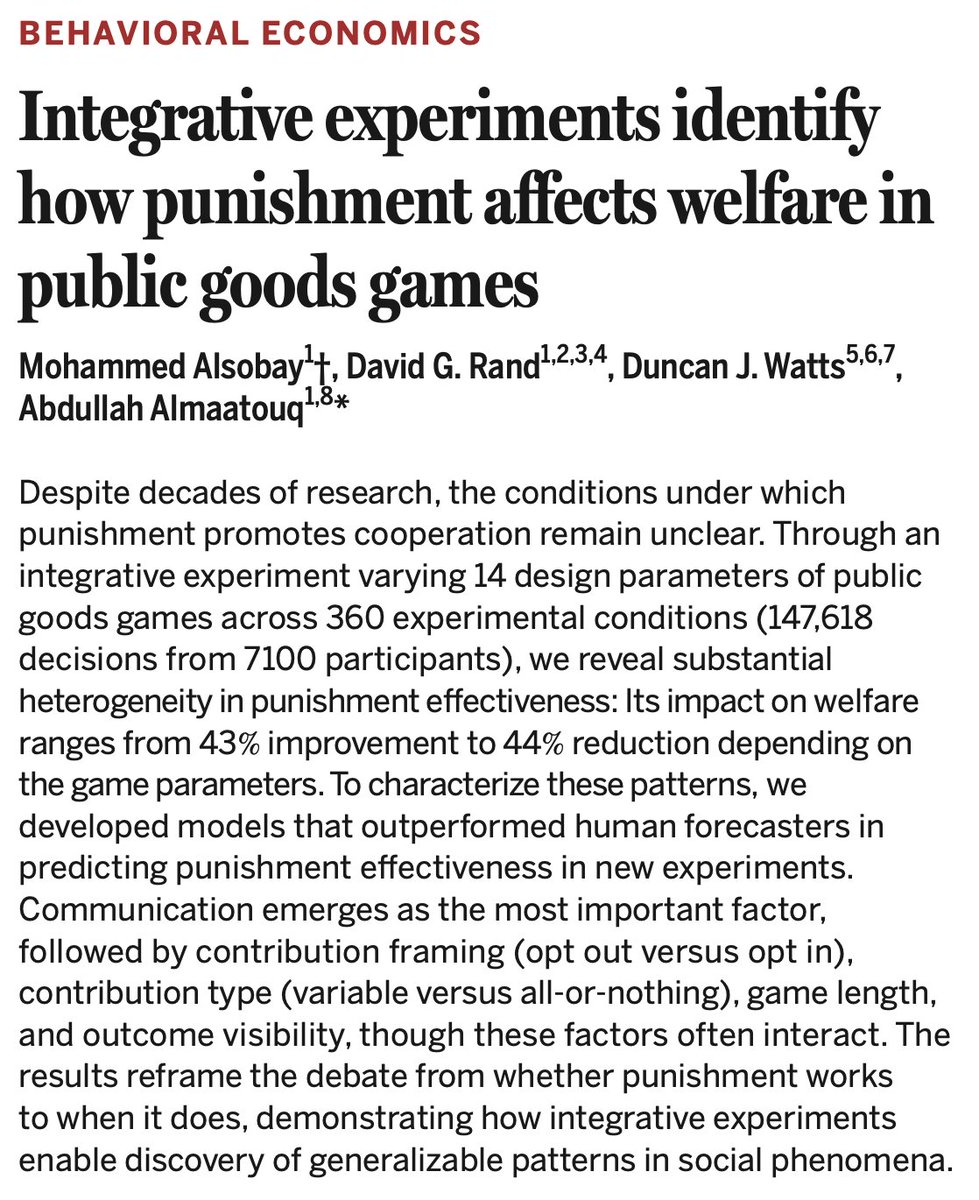 BEHAVIORAL ECONOMICS

Integrative experiments identify how punishment affects welfare in public goods games

Mohammed Alsobay$^{1}$†, David G. Rand$^{1,2,3,4}$, Duncan J. Watts$^{5,6,7}$, Abdullah Almaatouq$^{1,8}$*

Despite decades of research, the conditions under which punishment promotes cooperation remain unclear. Through an integrative experiment varying 14 design parameters of public goods games across 360 experimental conditions (147,618 decisions from 7100 participants), we reveal substantial heterogeneity in punishment effectiveness: Its impact on welfare ranges from 43% improvement to 44% reduction depending on the game parameters. To characterize these patterns, we developed models that outperformed human forecasters in predicting punishment effectiveness in new experiments. Communication emerges as the most important factor, followed by contribution framing (opt out versus opt in), contribution type (variable versus all-or-nothing), game length, and outcome visibility, though these factors often interact. The results reframe the debate from whether punishment works to when it does, demonstrating how integrative experiments enable discovery of generalizable patterns in social phenomena.